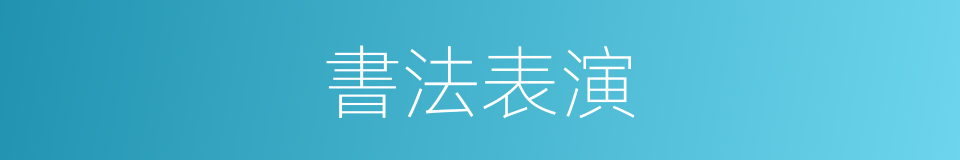 書法表演